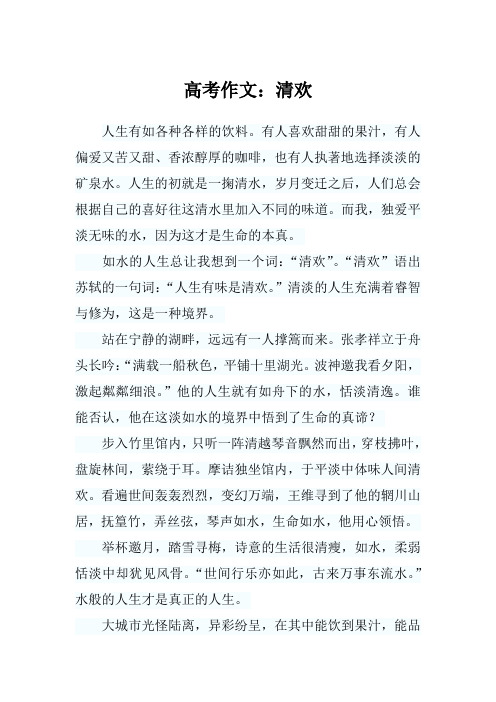 高考作文：清欢

人生有如各种各样的饮料。有人喜欢甜甜的果汁，有人偏爱又苦又甜、香浓醇厚的咖啡，也有人执著地选择淡淡的矿泉水。人生的初就是一掬清水，岁月变迁之后，人们总会根据自己的喜好往这清水里加入不同的味道。而我，独爱平淡无味的水，因为这才是生命的本真。

如水的人生总让我想到一个词：“清欢”。“清欢”语出苏轼的一句词：“人生有味是清欢。”清淡的人生充满着睿智与修为，这是一种境界。

站在宁静的湖畔，远远有一人撑篙而来。张孝祥立于舟头长吟：“满载一船秋色，平铺十里湖光。波神邀我看夕阳，激起粼粼细浪。”他的人生就有如舟下的水，恬淡清逸。谁能否认，他在这淡如水的境界中悟到了生命的真谛？

步入竹里馆内，只听一阵清越琴音飘然而出，穿枝拂叶，盘旋林间，萦绕于耳。摩诘独坐馆内，于平淡中体味人间清欢。看遍世间轰轰烈烈，变幻万端，王维寻到了他的辋川山居，抚篁竹，弄丝弦，琴声如水，生命如水，他用心领悟。

举杯邀月，踏雪寻梅，诗意的生活很清瘦，如水，柔弱恬淡中却犹见风骨。“世间行乐亦如此，古来万事东流水。”水般的人生才是真正的人生。

大城市光怪陆离，异彩纷呈，在其中能饮到果汁，能品